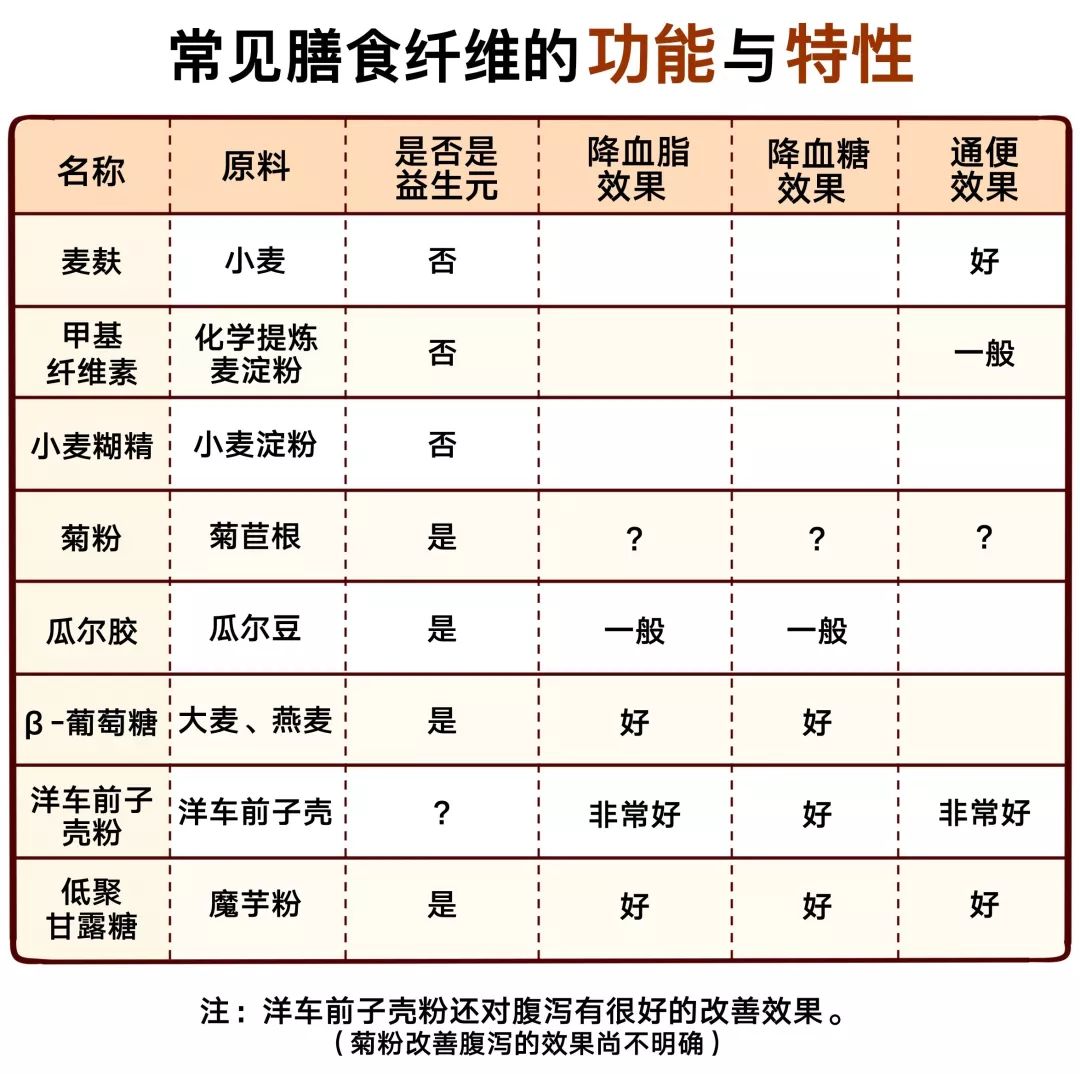 常见膳食纤维的功能与特性

| 名称 | 原料 | 是否是益生元 | 降血脂效果 | 降血糖效果 | 通便效果 |
|---|---|---|---|---|---|
| 麦麸 | 小麦 | 否 | | | 好 |
| 甲基纤维素 | 化学提炼麦淀粉 | 否 | | | 一般 |
| 小麦糊精 | 小麦淀粉 | 否 | | | |
| 菊粉 | 菊苣根 | 是 | ? | ? | ? |
| 瓜尔胶 | 瓜尔豆 | 是 | 一般 | 一般 | |
| β-葡萄糖 | 大麦、燕麦 | 是 | 好 | 好 | |
| 洋车前子壳粉 | 洋车前子壳 | ? | 非常好 | 好 | 非常好 |
| 低聚甘露糖 | 魔芋粉 | 是 | 好 | 好 | 好 |

注：洋车前子壳粉还对腹泻有很好的改善效果。
（菊粉改善腹泻的效果尚不明确）